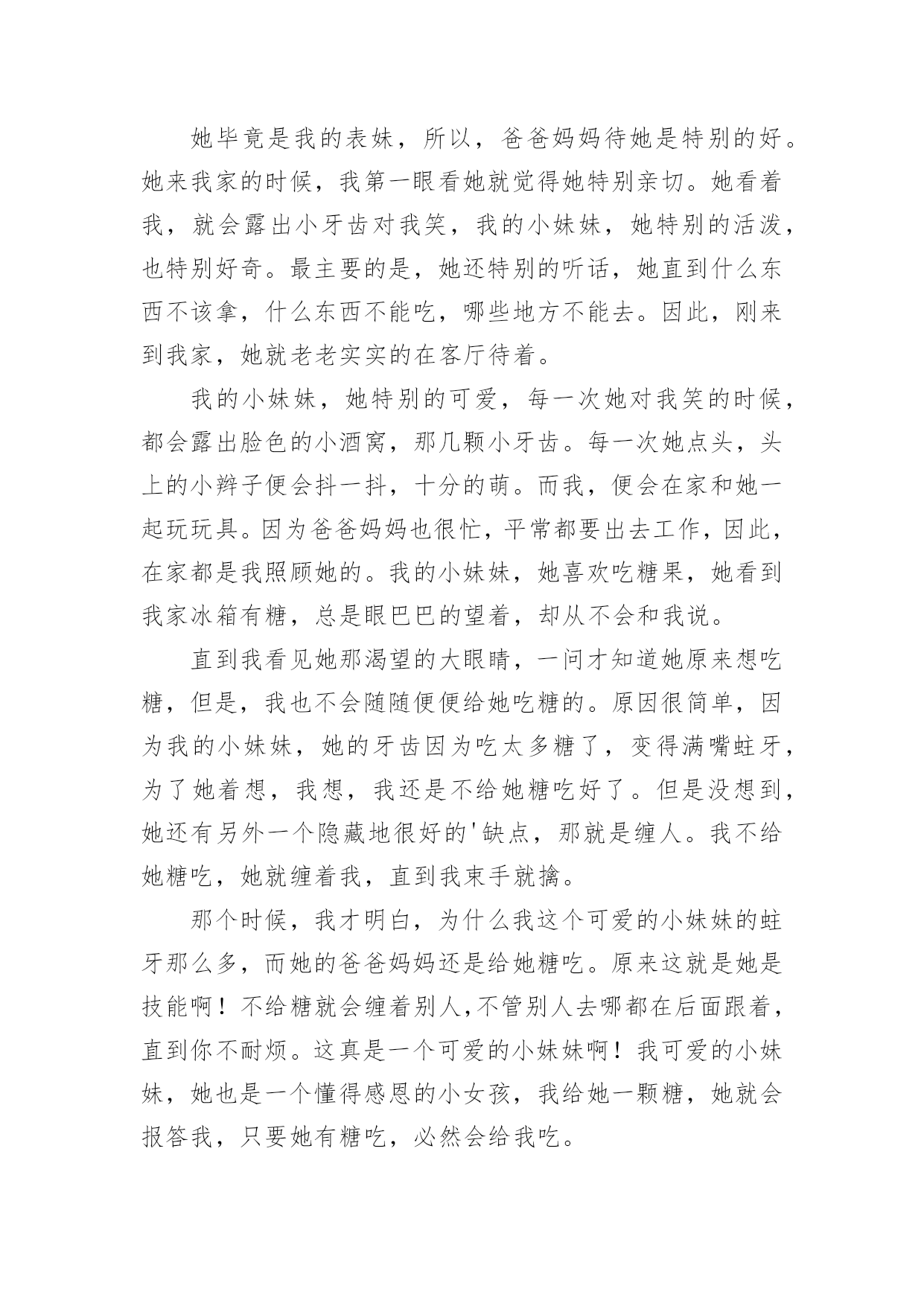 她毕竟是我的表妹，所以，爸爸妈妈待她是特别的好。她来我家的时候，我第一眼看她就觉得她特别亲切。她看着我，就会露出小牙齿对我笑，我的小妹妹，她特别的活泼，也特别好奇。最主要的是，她还特别的听话，她直到什么东西不该拿，什么东西不能吃，哪些地方不能去。因此，刚来到我家，她就老老实实的在客厅待着。

我的小妹妹，她特别的可爱，每一次她对我笑的时候，都会露出脸色的小酒窝，那几颗小牙齿。每一次她点头，头上的小辫子便会抖一抖，十分的萌。而我，便会在家和她一起玩玩具。因为爸爸妈妈也很忙，平常都要出去工作，因此，在家都是我照顾她的。我的小妹妹，她喜欢吃糖果，她看到我家冰箱有糖，总是眼巴巴的望着，却从不会和我说。

直到我看见她那渴望的大眼睛，一问才知道她原来想吃糖，但是，我也不会随随便便给她吃糖的。原因很简单，因为我的小妹妹，她的牙齿因为吃太多糖了，变得满嘴蛀牙，为了她着想，我想，我还是不给她糖吃好了。但是没想到，她还有另外一个隐藏地很好的'缺点，那就是缠人。我不给她糖吃，她就缠着我，直到我束手就擒。

那个时候，我才明白，为什么我这个可爱的小妹妹的蛀牙那么多，而她的爸爸妈妈还是给她糖吃。原来这就是她是技能啊！不给糖就会缠着别人，不管别人去哪都在后面跟着，直到你不耐烦。这真是一个可爱的小妹妹啊！我可爱的小妹妹，她也是一个懂得感恩的小女孩，我给她一颗糖，她就会报答我，只要她有糖吃，必然会给我吃。